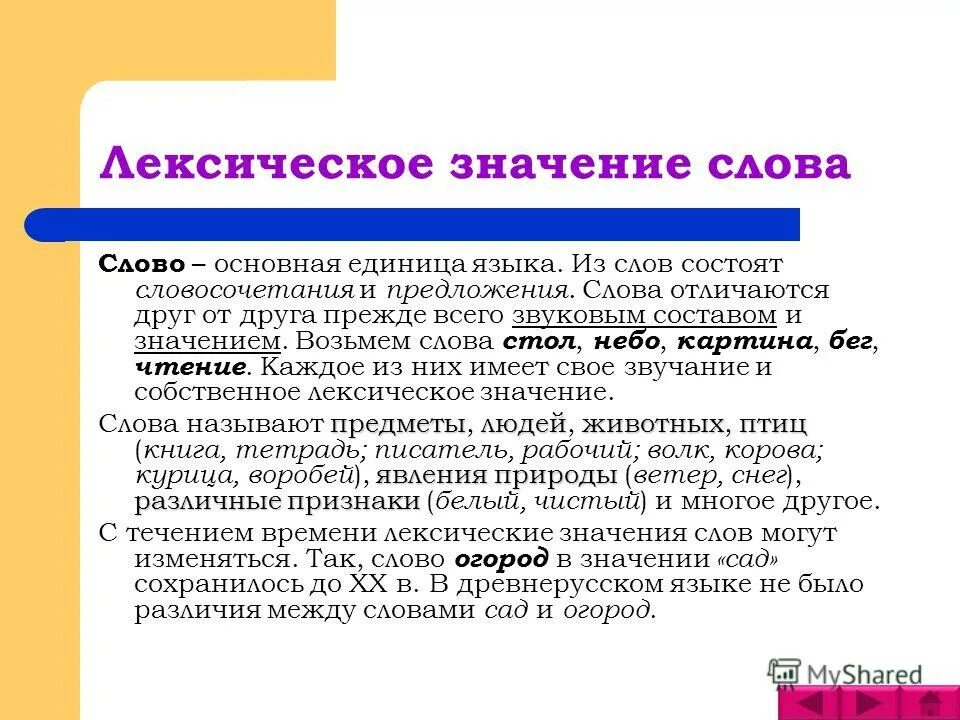 Лексическое значение слова

Слово – основная единица языка. Из слов состоят словосочетания и предложения. Слова отличаются друг от друга прежде всего звуковым составом и значением. Возьмем слова стол, небо, картина, бег, чтение. Каждое из них имеет свое звучание и собственное лексическое значение.

Слова называют предметы, людей, животных, птиц (книга, тетрадь; писатель, рабочий; волк, корова; курица, воробей), явления природы (ветер, снег), различные признаки (белый, чистый) и многое другое.

С течением времени лексические значения слов могут изменяться. Так, слово огород в значении «сад» сохранилось до XX в. В древнерусском языке не было различия между словами сад и огород.

MyShared